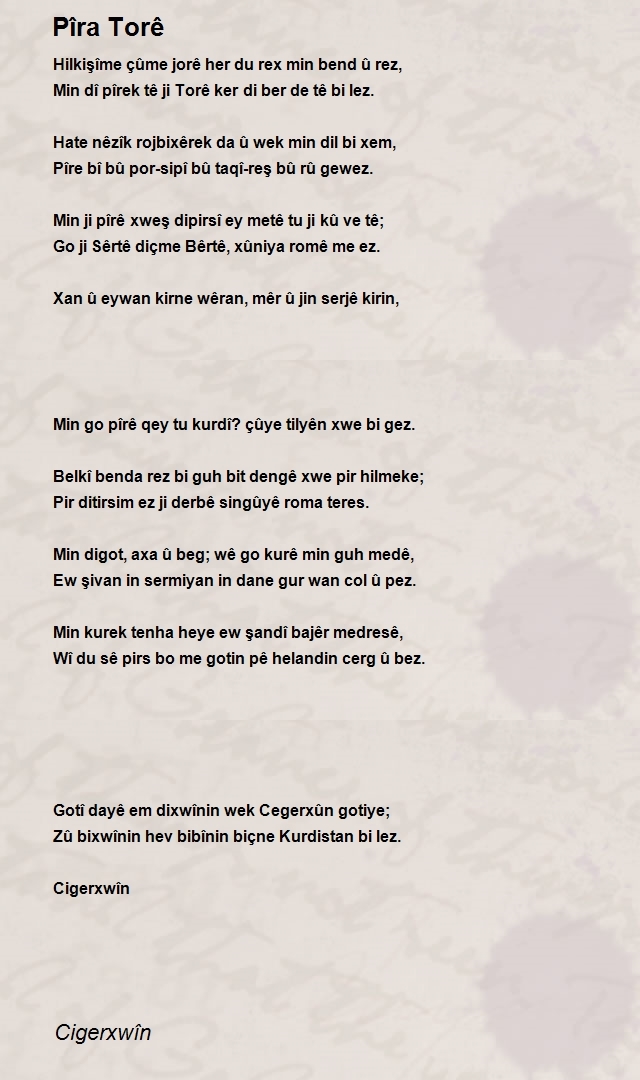 Pîra Torê

Hilkişîme çûme jorê her du rex min bend û rez,
Min dî pîrek tê ji Torê ker di ber de tê bi lez.

Hate nêzîk rojbixêrek da û wek min dil bi xem,
Pîre bî bû por-sipî bû taqî-reş bû rû gewez.

Min ji pîrê xweş dipirsî ey metê tu ji kû ve tê;
Go ji Sêrtê diçme Bêrtê, xûniya romê me ez.

Xan û eywan kirne wêran, mêr û jin serjê kirin,

Min go pîrê qey tu kurdî? çûye tilyên xwe bi gez.

Belkî benda rez bi guh bit dengê xwe pir hilmeke;
Pir ditirsim ez ji derbê singûyê roma teres.

Min digot, axa û beg; wê go kurê min guh medê,
Ew şivan in sermiyan in dane gur wan col û pez.

Min kurek tenha heye ew şandî bajêr medresê,
Wî du sê pirs bo me gotin pê helandin cerg û bez.

Gotî dayê em dixwînin wek Cegerxûn gotiye;
Zû bixwînin hev bibînin biçne Kurdistan bi lez.

Cigerxwîn

Cigerxwîn